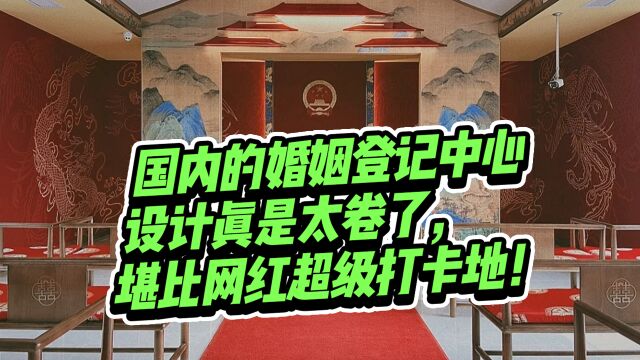 国内的婚姻登记中心
设计真是太卷了，
堪比网红超级打卡地！